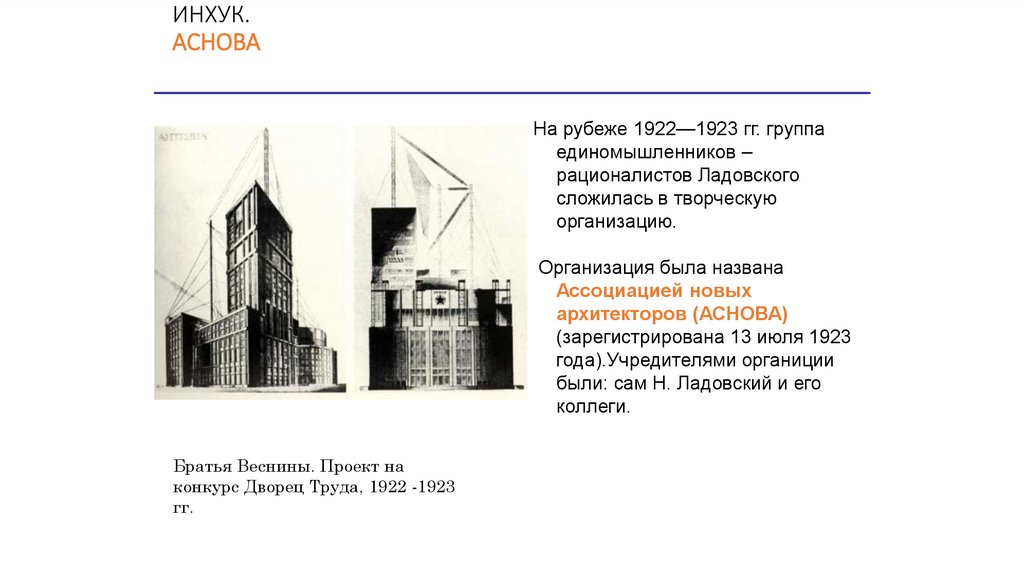 ИНХУК.
АСНОВА

На рубеже 1922—1923 гг. группа единомышленников – рационалистов Ладовского сложилась в творческую организацию.

Организация была названа Ассоциацией новых архитекторов (АСНОВА) (зарегистрирована 13 июля 1923 года).Учредителями органиции были: сам Н. Ладовский и его коллеги.

Братья Веснины. Проект на конкурс Дворец Труда, 1922 -1923 гг.